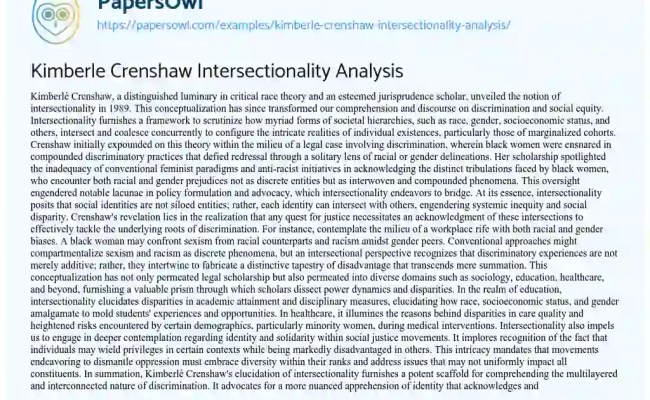 PapersOwl

https://papersowl.com/examples/kimberle-crenshaw-intersectionality-analysis/

Kimberle Crenshaw Intersectionality Analysis

Kimberlé Crenshaw, a distinguished luminary in critical race theory and an esteemed jurisprudence scholar, unveiled the notion of intersectionality in 1989. This conceptualization has since transformed our comprehension and discourse on discrimination and social equity. Intersectionality furnishes a framework to scrutinize how myriad forms of societal hierarchies, such as race, gender, socioeconomic status, and others, intersect and coalesce concurrently to configure the intricate realities of individual existences, particularly those of marginalized cohorts. Crenshaw initially expounded on this theory within the milieu of a legal case involving discrimination, wherein black women were ensnared in compounded discriminatory practices that defied redressal through a solitary lens of racial or gender delineations. Her scholarship spotlighted the inadequacy of conventional feminist paradigms and anti-racist initiatives in acknowledging the distinct tribulations faced by black women, who encounter both racial and gender prejudices not as discrete entities but as interwoven and compounded phenomena. This oversight engendered notable lacunae in policy formulation and advocacy, which intersectionality endeavors to bridge. At its essence, intersectionality posits that social identities are not siloed entities; rather, each identity can intersect with others, engendering systemic inequity and social disparity. Crenshaw's revelation lies in the realization that any quest for justice necessitates an acknowledgment of these intersections to effectively tackle the underlying roots of discrimination. For instance, contemplate the milieu of a workplace rife with both racial and gender biases. A black woman may confront sexism from racial counterparts and racism amidst gender peers. Conventional approaches might compartmentalize sexism and racism as discrete phenomena, but an intersectional perspective recognizes that discriminatory experiences are not merely additive; rather, they intertwine to fabricate a distinctive tapestry of disadvantage that transcends mere summation. This conceptualization has not only permeated legal scholarship but also permeated into diverse domains such as sociology, education, healthcare, and beyond, furnishing a valuable prism through which scholars dissect power dynamics and disparities. In the realm of education, intersectionality elucidates disparities in academic attainment and disciplinary measures, elucidating how race, socioeconomic status, and gender amalgamate to mold students' experiences and opportunities. In healthcare, it illumines the reasons behind disparities in care quality and heightened risks encountered by certain demographics, particularly minority women, during medical interventions. Intersectionality also impels us to engage in deeper contemplation regarding identity and solidarity within social justice movements. It implores recognition of the fact that individuals may wield privileges in certain contexts while being markedly disadvantaged in others. This intricacy mandates that movements endeavoring to dismantle oppression must embrace diversity within their ranks and address issues that may not uniformly impact all constituents. In summation, Kimberlé Crenshaw's elucidation of intersectionality furnishes a potent scaffold for comprehending the multilayered and interconnected nature of discrimination. It advocates for a more nuanced apprehension of identity that acknowledges and